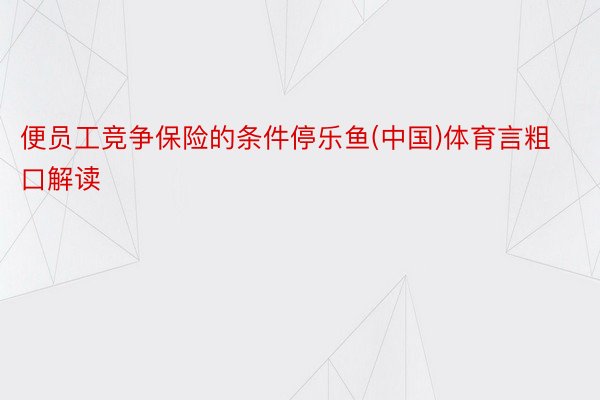 便员工竞争保险的条件停乐鱼(中国)体育言粗口解读